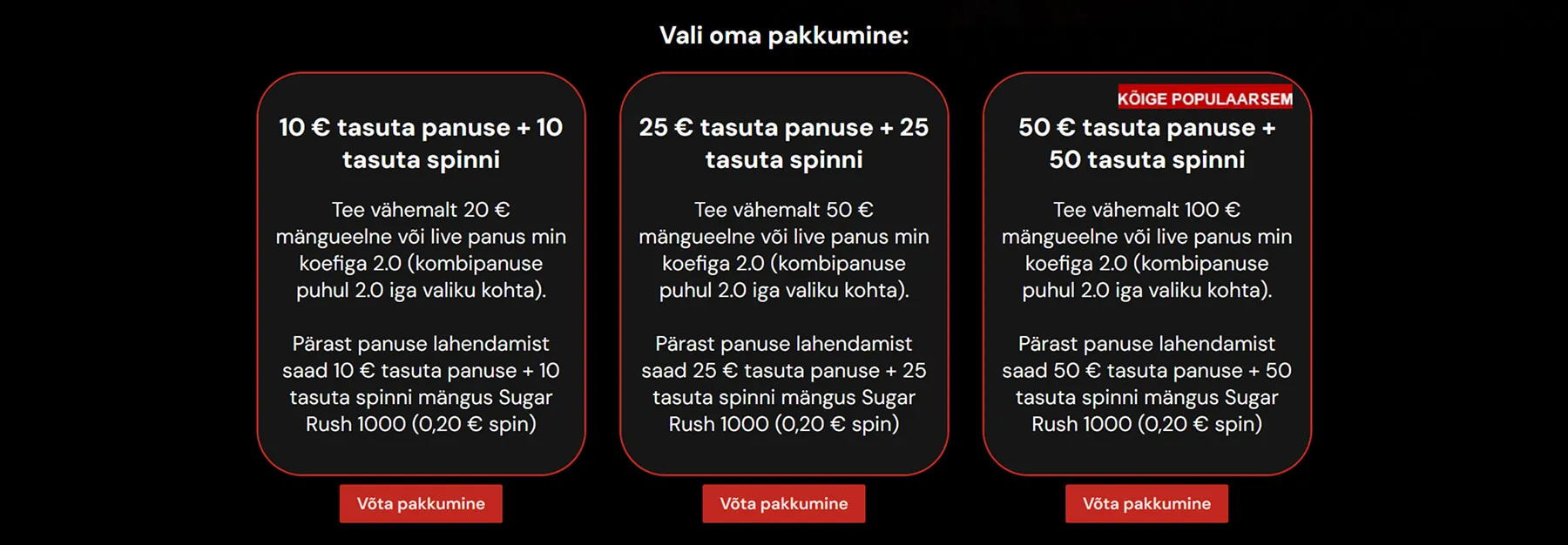 Vali oma pakkumine:

10 € tasuta panuse + 10 tasuta spinni

Tee vähemalt 20 € mängueelne või live panus min koefiga 2.0 (kombipanuse puhul 2.0 iga valiku kohta).

Pärast panuse lahendamist saad 10 € tasuta panuse + 10 tasuta spinni mängus Sugar Rush 1000 (0,20 € spin)

Võta pakkumine

25 € tasuta panuse + 25 tasuta spinni

Tee vähemalt 50 € mängueelne või live panus min koefiga 2.0 (kombipanuse puhul 2.0 iga valiku kohta).

Pärast panuse lahendamist saad 25 € tasuta panuse + 25 tasuta spinni mängus Sugar Rush 1000 (0,20 € spin)

Võta pakkumine

KÕIGE POPULAARSEM

50 € tasuta panuse + 50 tasuta spinni

Tee vähemalt 100 € mängueelne või live panus min koefiga 2.0 (kombipanuse puhul 2.0 iga valiku kohta).

Pärast panuse lahendamist saad 50 € tasuta panuse + 50 tasuta spinni mängus Sugar Rush 1000 (0,20 € spin)

Võta pakkumine